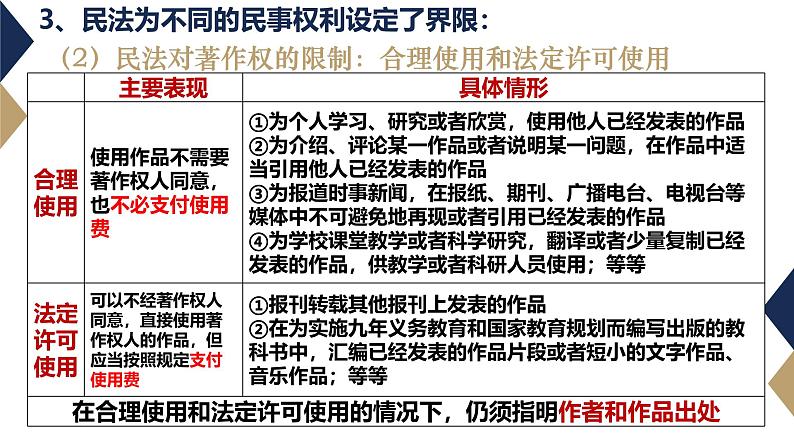 3、民法为不同的民事权利设定了界限：

（2）民法对著作权的限制：合理使用和法定许可使用

|  | 主要表现 | 具体情形 |
|---|---|---|
| 合理使用 | 使用作品不需要著作权人同意，也不必支付使用费 | ①为个人学习、研究或者欣赏，使用他人已经发表的作品 ②为介绍、评论某一作品或者说明某一问题，在作品中适当引用他人已经发表的作品 ③为报道时事新闻，在报纸、期刊、广播电台、电视台等媒体中不可避免地再现或者引用已经发表的作品 ④为学校课堂教学或者科学研究，翻译或者少量复制已经发表的作品，供教学或者科研人员使用；等等 |
| 法定许可使用 | 可以不经著作权人同意，直接使用著作权人的作品，但应当按照规定支付使用费 | ①报刊转载其他报刊上发表的作品 ②在为实施九年义务教育和国家教育规划而编写出版的教科书中，汇编已经发表的作品片段或者短小的文字作品、音乐作品；等等 |
| 在合理使用和法定许可使用的情况下，仍须指明作者和作品出处 |  |  |